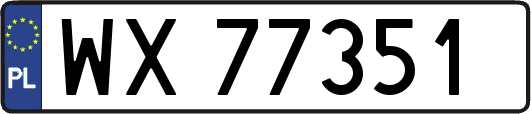 PL
WX 77351